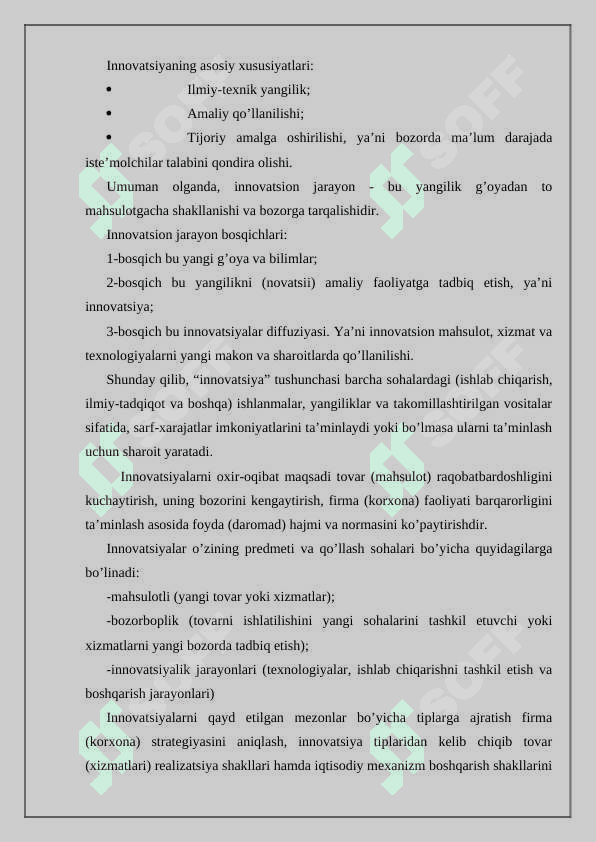 Innovatsiyaning asosiy xususiyatlari:

• Ilmiy-texnik yangilik;

• Amaliy qo’llanilishi;

• Tijoriy amalga oshirilishi, ya’ni bozorda ma’lum darajada iste’molchilar talabini qondira olishi.

Umuman olganda, innovatsion jarayon - bu yangilik g’oyadan to mahsulotgacha shakllanishi va bozorga tarqalishidir.

Innovatsion jarayon bosqichlari:

1-bosqich bu yangi g’oya va bilimlar;

2-bosqich bu yangilikni (novatsii) amaliy faoliyatga tadbiq etish, ya’ni innovatsiya;

3-bosqich bu innovatsiyalar diffuziyasi. Ya’ni innovatsion mahsulot, xizmat va texnologiyalarni yangi makon va sharoitlarda qo’llanilishi.

Shunday qilib, “innovatsiya” tushunchasi barcha sohalardagi (ishlab chiqarish, ilmiy-tadqiqot va boshqa) ishlanmalar, yangiliklar va takomillashtirilgan vositalar sifatida, sarf-xarajatlar imkoniyatlarini ta’minlaydi yoki bo’lmasa ularni ta’minlash uchun sharoit yaratadi.

Innovatsiyalarni oxir-oqibat maqsadi tovar (mahsulot) raqobatbardoshligini kuchaytirish, uning bozorini kengaytirish, firma (korxona) faoliyati barqarorligini ta’minlash asosida foyda (daromad) hajmi va normasini ko’paytirishdir.

Innovatsiyalar o’zining predmeti va qo’llash sohalari bo’yicha quyidagilarga bo’linadi:

-mahsulotli (yangi tovar yoki xizmatlar);

-bozorboplik (tovarni ishlatilishini yangi sohalarini tashkil etuvchi yoki xizmatlarni yangi bozorda tadbiq etish);

-innovatsiyalik jarayonlari (texnologiyalar, ishlab chiqarishni tashkil etish va boshqarish jarayonlari)

Innovatsiyalarni qayd etilgan mezonlar bo’yicha tiplarga ajratish firma (korxona) strategiyasini aniqlash, innovatsiya tiplaridan kelib chiqib tovar (xizmatlari) realizatsiya shakllari hamda iqtisodiy mexanizm boshqarish shakllarini